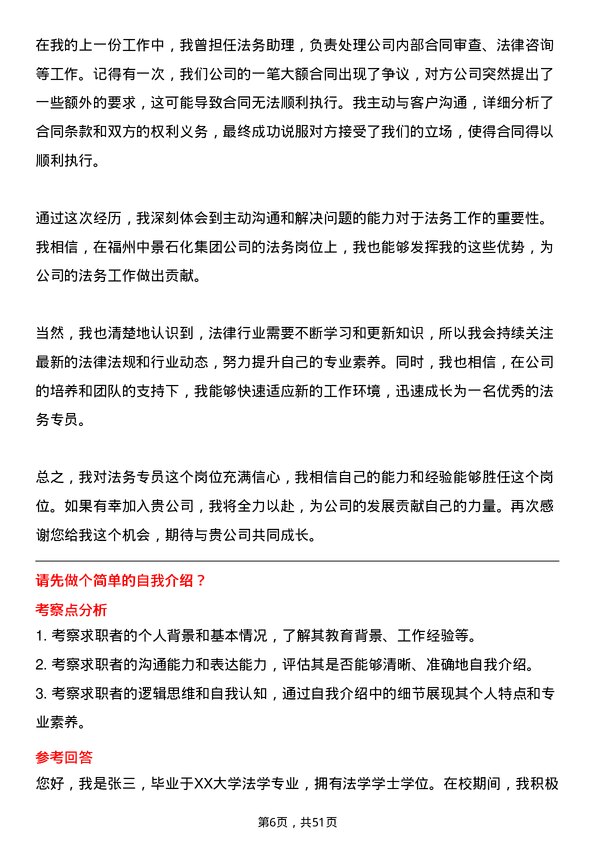 在我的上一份工作中，我曾担任法务助理，负责处理公司内部合同审查、法律咨询等工作。记得有一次，我们公司的一笔大额合同出现了争议，对方公司突然提出了一些额外的要求，这可能导致合同无法顺利执行。我主动与客户沟通，详细分析了合同条款和双方的权利义务，最终成功说服对方接受了我们的立场，使得合同得以顺利执行。

通过这次经历，我深刻体会到主动沟通和解决问题的能力对于法务工作的重要性。我相信，在福州中景石化集团公司的法务岗位上，我也能够发挥我的这些优势，为公司的法务工作做出贡献。

当然，我也清楚地认识到，法律行业需要不断学习和更新知识，所以我会持续关注最新的法律法规和行业动态，努力提升自己的专业素养。同时，我也相信，在公司的培养和团队的支持下，我能够快速适应新的工作环境，迅速成长为一名优秀的法务专员。

总之，我对法务专员这个岗位充满信心，我相信自己的能力和经验能够胜任这个岗位。如果有幸加入贵公司，我将全力以赴，为公司的发展贡献自己的力量。再次感谢您给我这个机会，期待与贵公司共同成长。

请先做个简单的自我介绍？

考察点分析

1. 考察求职者的个人背景和基本情况，了解其教育背景、工作经验等。

2. 考察求职者的沟通能力和表达能力，评估其是否能够清晰、准确地自我介绍。

3. 考察求职者的逻辑思维和自我认知，通过自我介绍中的细节展现其个人特点和专业素养。

参考回答

您好，我是张三，毕业于XX大学法学专业，拥有法学学士学位。在校期间，我积极

第6页，共51页